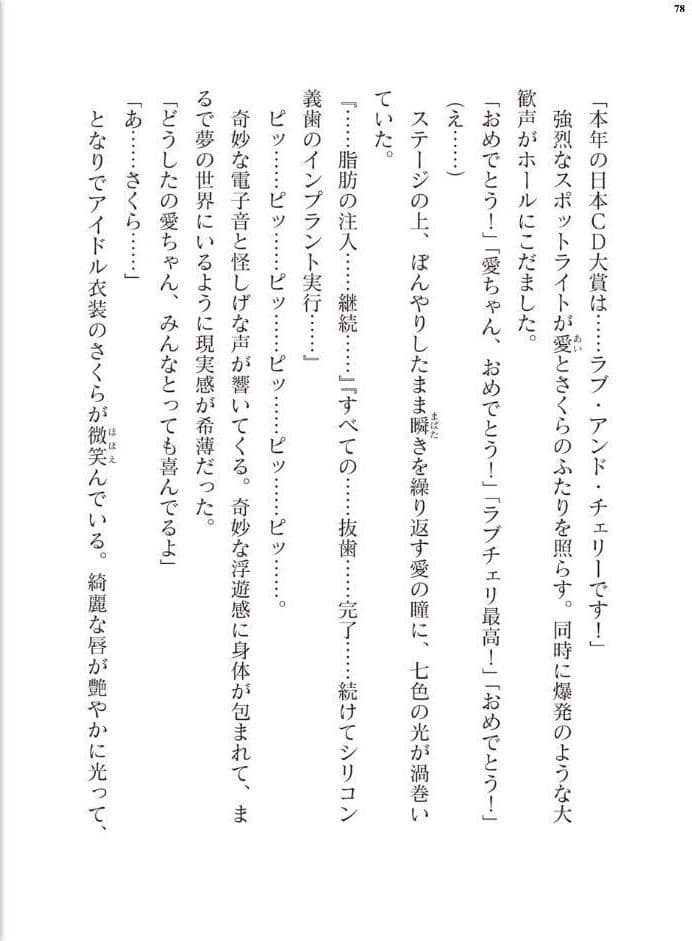 78

「本年の日本CD大賞は……ラブ・アンド・チェリーです！」

強烈なスポットライトが愛（あい）とさくらのふたりを照らす。同時に爆発のような大歓声がホールにこだました。

「おめでとう！」「愛ちゃん、おめでとう！」「ラブチェリ最高！」「おめでとう！」

（え……）

ステージの上、ぼんやりしたまま瞬（まばた）きを繰り返す愛の瞳に、七色の光が渦巻いていた。

『……脂肪の注入……継続……』『すべての……抜歯……完了……続けてシリコン義歯のインプラント実行……』

ピッ……ピッ……ピッ……ピッ……ピッ……ピッ……。

奇妙な電子音と怪しげな声が響いてくる。奇妙な浮遊感に身体が包まれて、まるで夢の世界にいるように現実感が希薄だった。

「どうしたの愛ちゃん、みんなとっても喜んでるよ」

「あ……さくら……」

となりでアイドル衣装のさくらが微笑（ほほえ）んでいる。綺麗な唇が艶やかに光って、